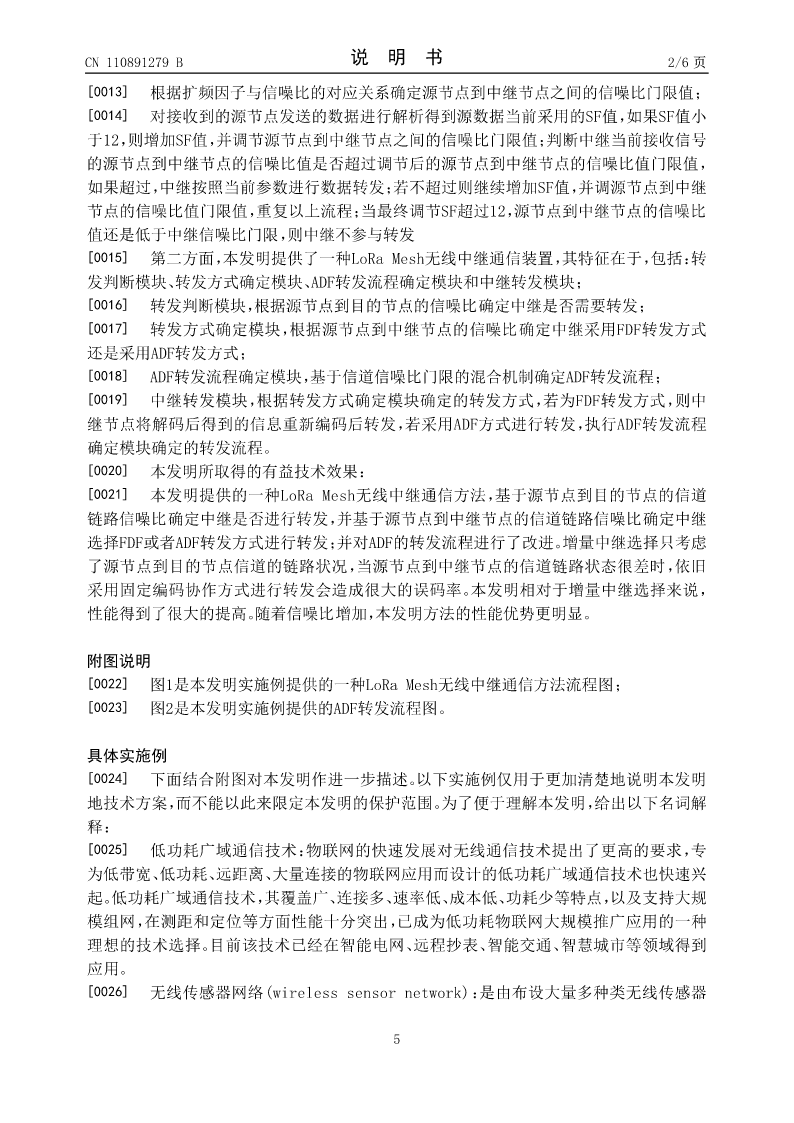 CN 110891279 B
说 明 书
2/6 页

[0013] 根据扩频因子与信噪比的对应关系确定源节点到中继节点之间的信噪比门限值；

[0014] 对接收到的源节点发送的数据进行解析得到源数据当前采用的SF值，如果SF值小于12，则增加SF值，并调节源节点到中继节点之间的信噪比门限值；判断中继当前接收信号的源节点到中继节点的信噪比值是否超过调节后的源节点到中继节点的信噪比值门限值，如果超过，中继按照当前参数进行数据转发；若不超过则继续增加SF值，并调源节点到中继节点的信噪比值门限值，重复以上流程；当最终调节SF超过12，源节点到中继节点的信噪比值还是低于中继信噪比门限，则中继不参与转发

[0015] 第二方面，本发明提供了一种LoRa Mesh无线中继通信装置，其特征在于，包括：转发判断模块、转发方式确定模块、ADF转发流程确定模块和中继转发模块；

[0016] 转发判断模块，根据源节点到目的节点的信噪比确定中继是否需要转发；

[0017] 转发方式确定模块，根据源节点到中继节点的信噪比确定中继采用FDF转发方式还是采用ADF转发方式；

[0018] ADF转发流程确定模块，基于信道信噪比门限的混合机制确定ADF转发流程；

[0019] 中继转发模块，根据转发方式确定模块确定的转发方式，若为FDF转发方式，则中继节点将解码后得到的信息重新编码后转发，若采用ADF方式进行转发，执行ADF转发流程确定模块确定的转发流程。

[0020] 本发明所取得的有益技术效果：

[0021] 本发明提供的一种LoRa Mesh无线中继通信方法，基于源节点到目的节点的信道链路信噪比确定中继是否进行转发，并基于源节点到中继节点的信道链路信噪比确定中继选择FDF或者ADF转发方式进行转发；并对ADF的转发流程进行了改进。增量中继选择只考虑了源节点到目的节点信道的链路状况，当源节点到中继节点的信道链路状态很差时，依旧采用固定编码协作方式进行转发会造成很大的误码率。本发明相对于增量中继选择来说，性能得到了很大的提高。随着信噪比增加，本发明方法的性能优势更明显。

附图说明

[0022] 图1是本发明实施例提供的一种LoRa Mesh无线中继通信方法流程图；

[0023] 图2是本发明实施例提供的ADF转发流程图。

具体实施例

[0024] 下面结合附图对本发明作进一步描述。以下实施例仅用于更加清楚地说明本发明地技术方案，而不能以此来限定本发明的保护范围。为了便于理解本发明，给出以下名词解释：

[0025] 低功耗广域通信技术：物联网的快速发展对无线通信技术提出了更高的要求，专为低带宽、低功耗、远距离、大量连接的物联网应用而设计的低功耗广域通信技术也快速兴起。低功耗广域通信技术，其覆盖广、连接多、速率低、成本低、功耗少等特点，以及支持大规模组网，在测距和定位等方面性能十分突出，已成为低功耗物联网大规模推广应用的一种理想的技术选择。目前该技术已经在智能电网、远程抄表、智能交通、智慧城市等领域得到应用。

[0026] 无线传感器网络(wireless sensor network)：是由布设大量多种类无线传感器

5